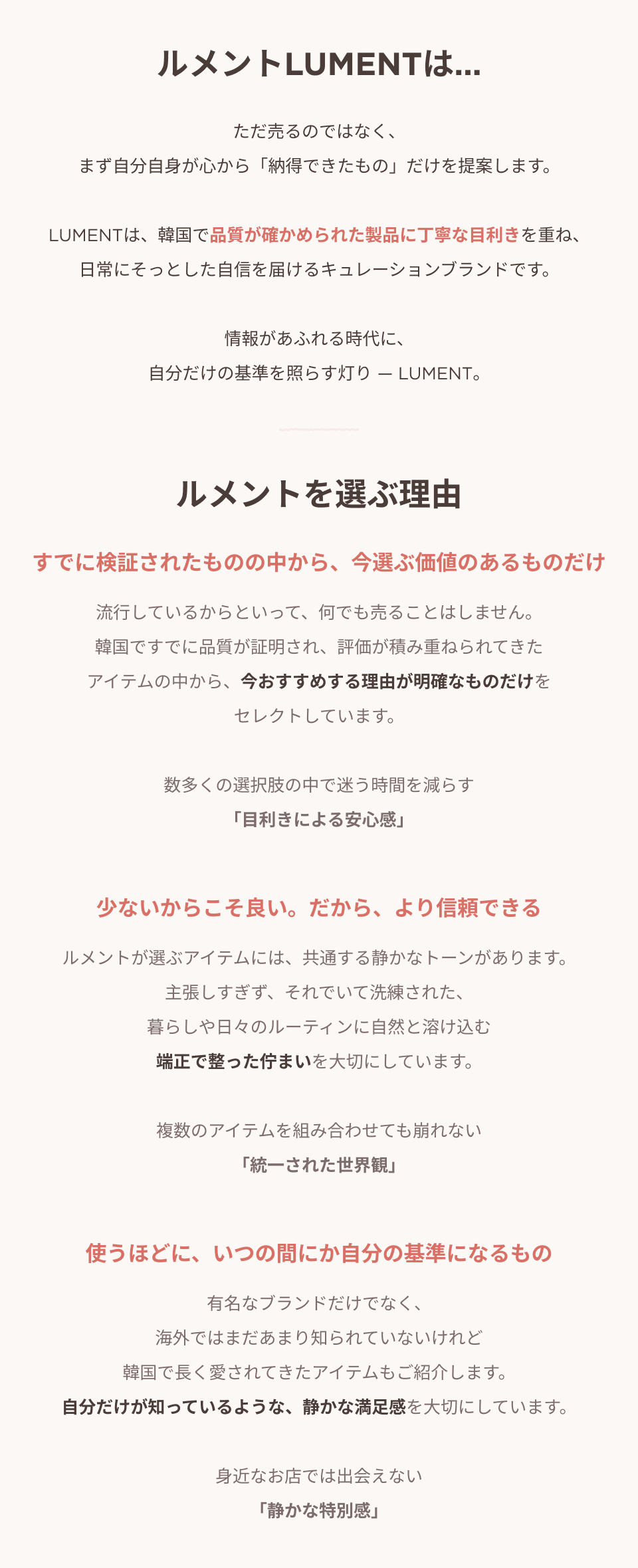 ルメントLUMENTは…

ただ売るのではなく、
まず自分自身が心から「納得できたもの」だけを提案します。

LUMENTは、韓国で品質が確かめられた製品に丁寧な目利きを重ね、
日常にそっとした自信を届けるキュレーションブランドです。

情報があふれる時代に、
自分だけの基準を照らす灯り — LUMENT。

ルメントを選ぶ理由

すでに検証されたものの中から、今選ぶ価値のあるものだけ

流行しているからといって、何でも売ることはしません。
韓国ですでに品質が証明され、評価が積み重ねられてきた
アイテムの中から、今おすすめする理由が明確なものだけを
セレクトしています。

数多くの選択肢の中で迷う時間を減らす
「目利きによる安心感」

少ないからこそ良い。だから、より信頼できる

ルメントが選ぶアイテムには、共通する静かなトーンがあります。
主張しすぎず、それでいて洗練された、
暮らしや日々のルーティンに自然と溶け込む
端正で整った佇まいを大切にしています。

複数のアイテムを組み合わせても崩れない
「統一された世界観」

使うほどに、いつの間にか自分の基準になるもの

有名なブランドだけでなく、
海外ではまだあまり知られていないけれど
韓国で長く愛されてきたアイテムもご紹介します。
自分だけが知っているような、静かな満足感を大切にしています。

身近なお店では出会えない
「静かな特別感」